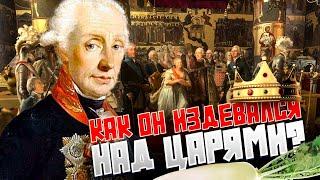 КАК ОН ИЗДЕВАЛСЯ НАД ЦАРЯМИ?